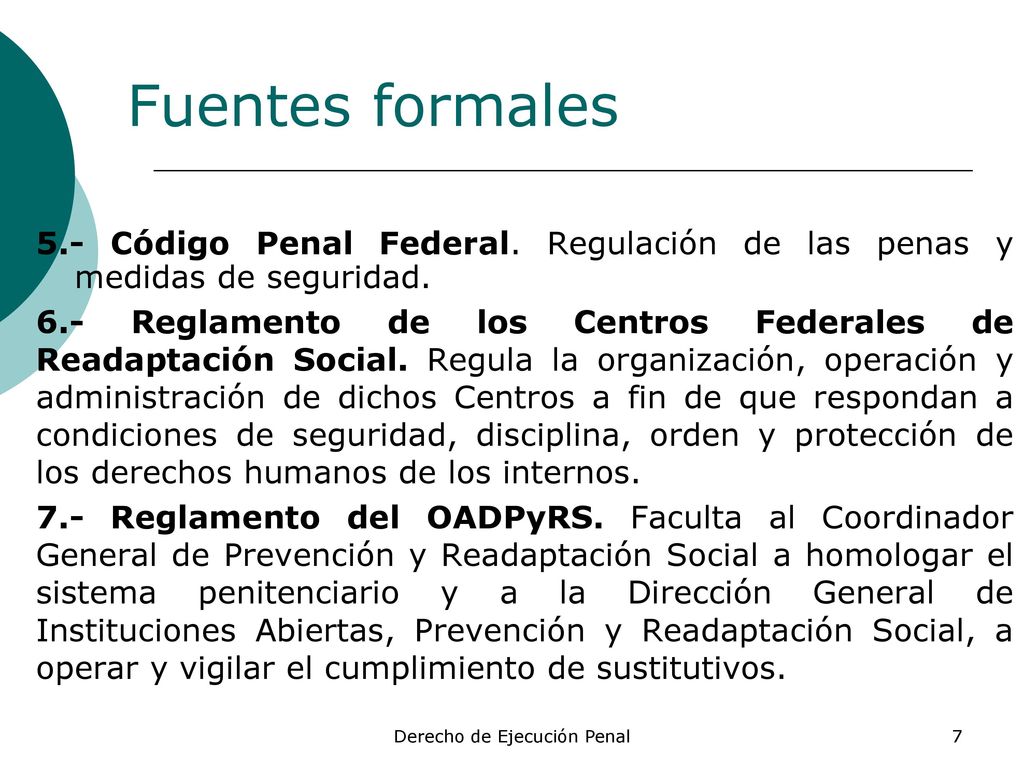 Fuentes formales

5.- Código Penal Federal. Regulación de las penas y medidas de seguridad.

6.- Reglamento de los Centros Federales de Readaptación Social. Regula la organización, operación y administración de dichos Centros a fin de que respondan a condiciones de seguridad, disciplina, orden y protección de los derechos humanos de los internos.

7.- Reglamento del OADPyRS. Faculta al Coordinador General de Prevención y Readaptación Social a homologar el sistema penitenciario y a la Dirección General de Instituciones Abiertas, Prevención y Readaptación Social, a operar y vigilar el cumplimiento de sustitutivos.

Derecho de Ejecución Penal

7